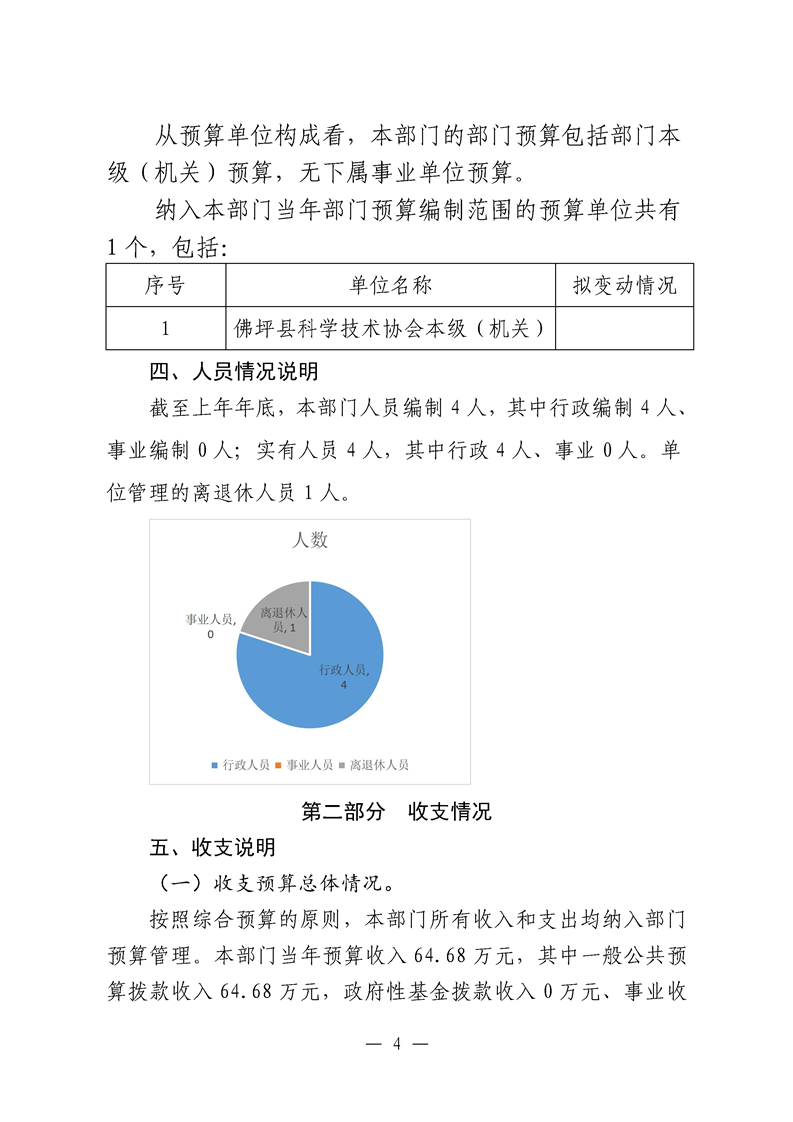 从预算单位构成看，本部门的部门预算包括部门本级（机关）预算，无下属事业单位预算。

纳入本部门当年部门预算编制范围的预算单位共有1个，包括：

| 序号 | 单位名称 | 拟变动情况 |
|---|---|---|
| 1 | 佛坪县科学技术协会本级（机关） | |

四、人员情况说明

截至上年年底，本部门人员编制 4 人，其中行政编制 4 人、事业编制 0 人；实有人员 4 人，其中行政 4 人、事业 0 人。单位管理的离退休人员 1 人。

人数

事业人员, 0
离退休人员, 1
行政人员, 4

行政人员 事业人员 离退休人员

第二部分 收支情况

五、收支说明

（一）收支预算总体情况。

按照综合预算的原则，本部门所有收入和支出均纳入部门预算管理。本部门当年预算收入 64.68 万元，其中一般公共预算拨款收入 64.68 万元，政府性基金拨款收入 0 万元、事业收

— 4 —